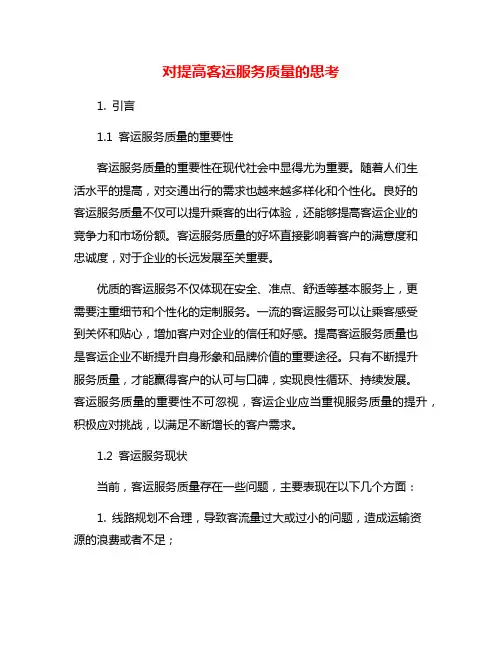 对提高客运服务质量的思考

1. 引言

1.1 客运服务质量的重要性

客运服务质量的重要性在现代社会中显得尤为重要。随着人们生活水平的提高，对交通出行的需求也越来越多样化和个性化。良好的客运服务质量不仅可以提升乘客的出行体验，还能够提高客运企业的竞争力和市场份额。客运服务质量的好坏直接影响着客户的满意度和忠诚度，对于企业的长远发展至关重要。

优质的客运服务不仅体现在安全、准点、舒适等基本服务上，更需要注重细节和个性化的定制服务。一流的客运服务可以让乘客感受到关怀和贴心，增加客户对企业的信任和好感。提高客运服务质量也是客运企业不断提升自身形象和品牌价值的重要途径。只有不断提升服务质量，才能赢得客户的认可与口碑，实现良性循环、持续发展。客运服务质量的重要性不可忽视，客运企业应当重视服务质量的提升，积极应对挑战，以满足不断增长的客户需求。

1.2 客运服务现状

当前，客运服务质量存在一些问题，主要表现在以下几个方面：

1. 线路规划不合理，导致客流量过大或过小的问题，造成运输资源的浪费或者不足；